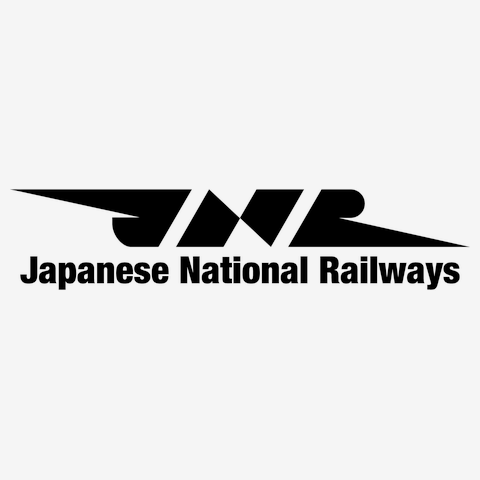 JNR
Japanese National Railways